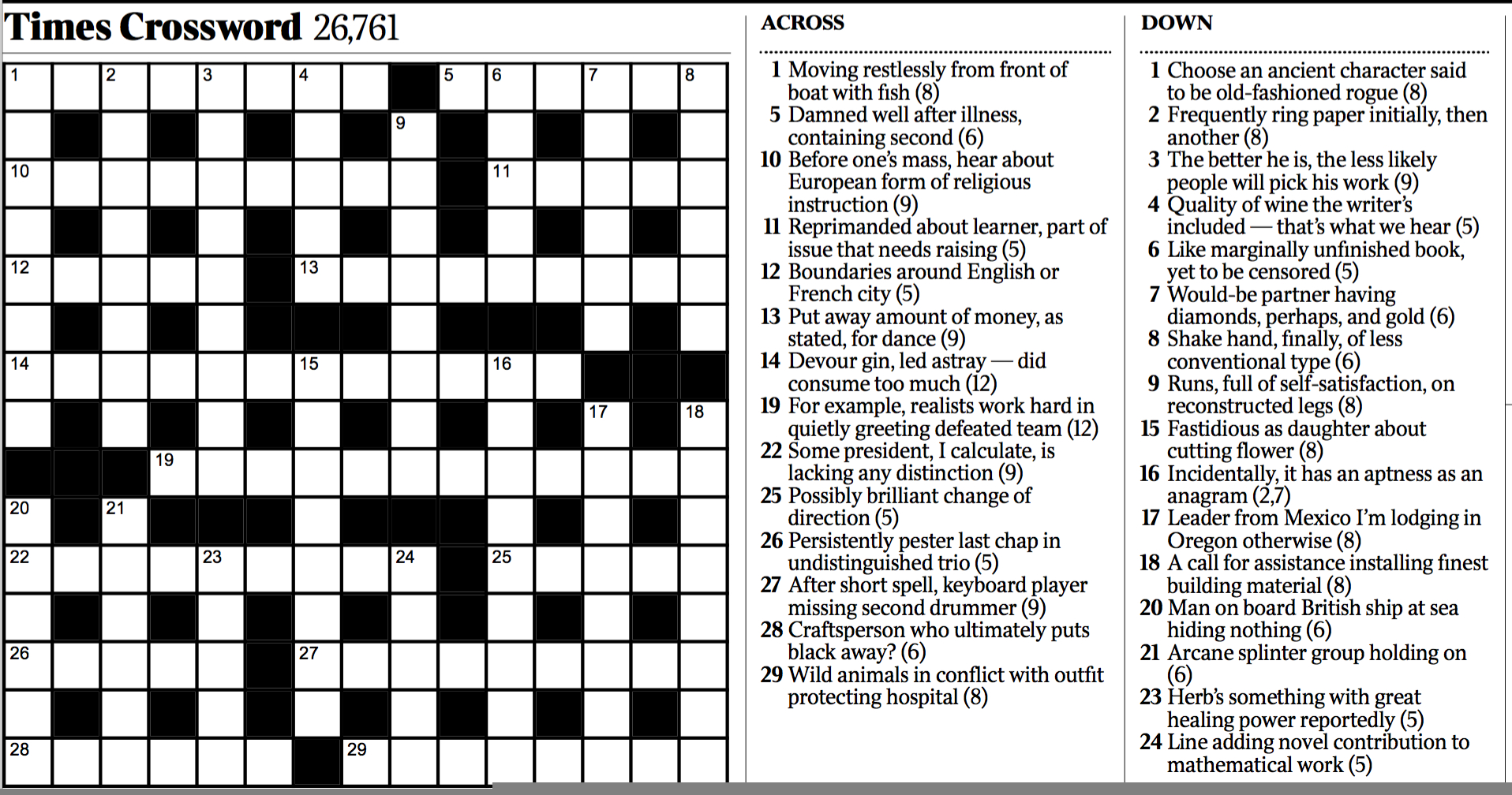 Times Crossword 26,761

1 2 3 4 5 6 7 8
9
10 11
12 13
14 15 16
17 18
19
20 21
22 23 24 25
26 27
28 29

ACROSS

1 Moving restlessly from front of boat with fish (8)
5 Damned well after illness, containing second (6)
10 Before one's mass, hear about European form of religious instruction (9)
11 Reprimanded about learner, part of issue that needs raising (5)
12 Boundaries around English or French city (5)
13 Put away amount of money, as stated, for dance (9)
14 Devour gin, led astray — did consume too much (12)
19 For example, realists work hard in quietly greeting defeated team (12)
22 Some president, I calculate, is lacking any distinction (9)
25 Possibly brilliant change of direction (5)
26 Persistently pester last chap in undistinguished trio (5)
27 After short spell, keyboard player missing second drummer (9)
28 Craftsperson who ultimately puts black away? (6)
29 Wild animals in conflict with outfit protecting hospital (8)

DOWN

1 Choose an ancient character said to be old-fashioned rogue (8)
2 Frequently ring paper initially, then another (8)
3 The better he is, the less likely people will pick his work (9)
4 Quality of wine the writer's included — that's what we hear (5)
6 Like marginally unfinished book, yet to be censored (5)
7 Would-be partner having diamonds, perhaps, and gold (6)
8 Shake hand, finally, of less conventional type (6)
9 Runs, full of self-satisfaction, on reconstructed legs (8)
15 Fastidious as daughter about cutting flower (8)
16 Incidentally, it has an aptness as an anagram (2,7)
17 Leader from Mexico I'm lodging in Oregon otherwise (8)
18 A call for assistance installing finest building material (8)
20 Man on board British ship at sea hiding nothing (6)
21 Arcane splinter group holding on (6)
23 Herb's something with great healing power reportedly (5)
24 Line adding novel contribution to mathematical work (5)